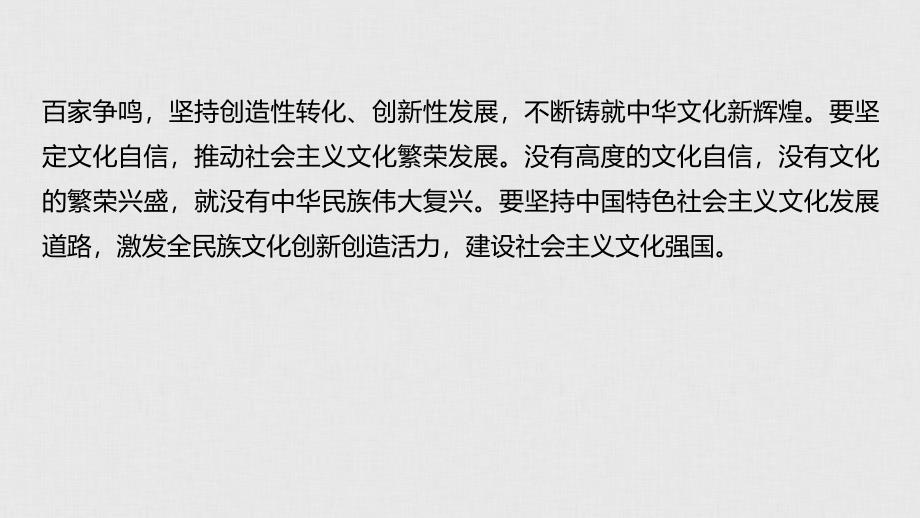 百家争鸣，坚持创造性转化、创新性发展，不断铸就中华文化新辉煌。要坚定文化自信，推动社会主义文化繁荣发展。没有高度的文化自信，没有文化的繁荣兴盛，就没有中华民族伟大复兴。要坚持中国特色社会主义文化发展道路，激发全民族文化创新创造活力，建设社会主义文化强国。